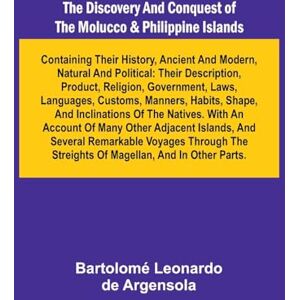 The Discovery And Conquest of The Molucco & Philippine Islands

Containing Their History, Ancient And Modern, Natural And Political: Their Description, Product, Religion, Government, Laws, Languages, Customs, Manners, Habits, Shape, And Inclinations Of The Natives. With An Account Of Many Other Adjacent Islands, And Several Remarkable Voyages Through The Streights Of Magellan, And In Other Parts.

Bartolomé Leonardo de Argensola